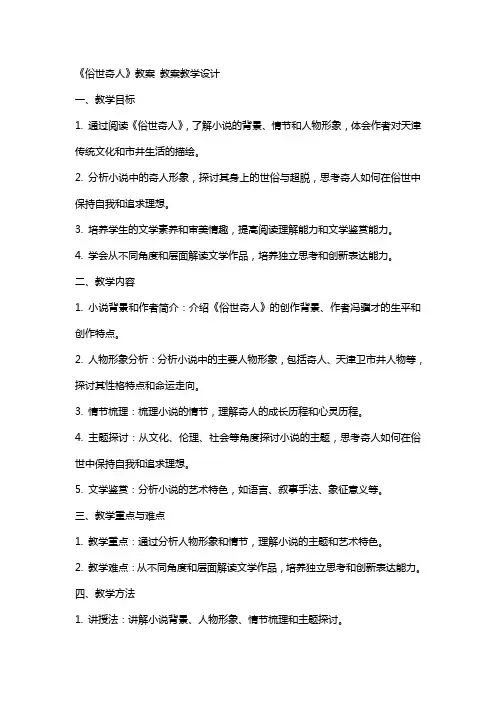 《俗世奇人》教案 教案教学设计

一、教学目标

1. 通过阅读《俗世奇人》，了解小说的背景、情节和人物形象，体会作者对天津传统文化和市井生活的描绘。

2. 分析小说中的奇人形象，探讨其身上的世俗与超脱，思考奇人如何在俗世中保持自我和追求理想。

3. 培养学生的文学素养和审美情趣，提高阅读理解能力和文学鉴赏能力。

4. 学会从不同角度和层面解读文学作品，培养独立思考和创新表达能力。

二、教学内容

1. 小说背景和作者简介：介绍《俗世奇人》的创作背景、作者冯骥才的生平和创作特点。

2. 人物形象分析：分析小说中的主要人物形象，包括奇人、天津卫市井人物等，探讨其性格特点和命运走向。

3. 情节梳理：梳理小说的情节，理解奇人的成长历程和心灵历程。

4. 主题探讨：从文化、伦理、社会等角度探讨小说的主题，思考奇人如何在俗世中保持自我和追求理想。

5. 文学鉴赏：分析小说的艺术特色，如语言、叙事手法、象征意义等。

三、教学重点与难点

1. 教学重点：通过分析人物形象和情节，理解小说的主题和艺术特色。

2. 教学难点：从不同角度和层面解读文学作品，培养独立思考和创新表达能力。

四、教学方法

1. 讲授法：讲解小说背景、人物形象、情节梳理和主题探讨。